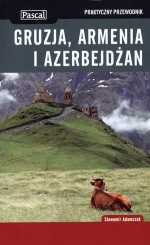 Pascal

PRAKTYCZNY PRZEWODNIK

GRUZJA, ARMENIA I AZERBEJDŻAN

Sławomir Adamczak